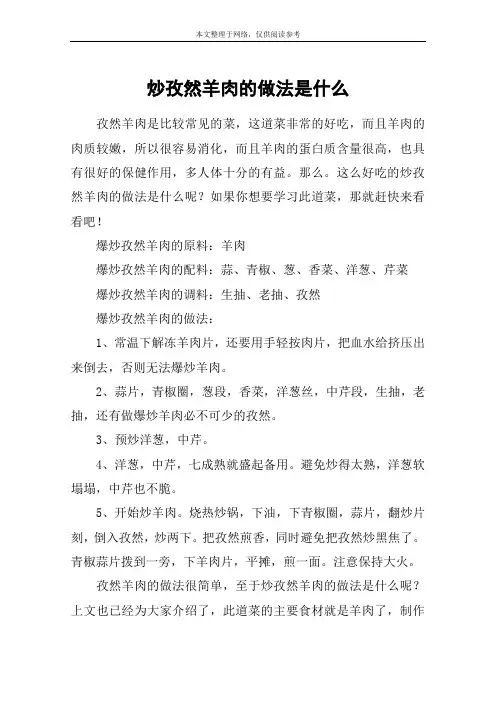 本文整理于网络，仅供阅读参考

炒孜然羊肉的做法是什么

孜然羊肉是比较常见的菜，这道菜非常的好吃，而且羊肉的肉质较嫩，所以很容易消化，而且羊肉的蛋白质含量很高，也具有很好的保健作用，多人体十分的有益。那么。这么好吃的炒孜然羊肉的做法是什么呢？如果你想要学习此道菜，那就赶快来看看吧！

爆炒孜然羊肉的原料：羊肉

爆炒孜然羊肉的配料：蒜、青椒、葱、香菜、洋葱、芹菜

爆炒孜然羊肉的调料：生抽、老抽、孜然

爆炒孜然羊肉的做法：

1、常温下解冻羊肉片，还要用手轻按肉片，把血水给挤压出来倒去，否则无法爆炒羊肉。

2、蒜片，青椒圈，葱段，香菜，洋葱丝，中芹段，生抽，老抽，还有做爆炒羊肉必不可少的孜然。

3、预炒洋葱，中芹。

4、洋葱，中芹，七成熟就盛起备用。避免炒得太熟，洋葱软塌塌，中芹也不脆。

5、开始炒羊肉。烧热炒锅，下油，下青椒圈，蒜片，翻炒片刻，倒入孜然，炒两下。把孜然煎香，同时避免把孜然炒黑焦了。青椒蒜片拨到一旁，下羊肉片，平摊，煎一面。注意保持大火。

孜然羊肉的做法很简单，至于炒孜然羊肉的做法是什么呢？上文也已经为大家介绍了，此道菜的主要食材就是羊肉了，制作